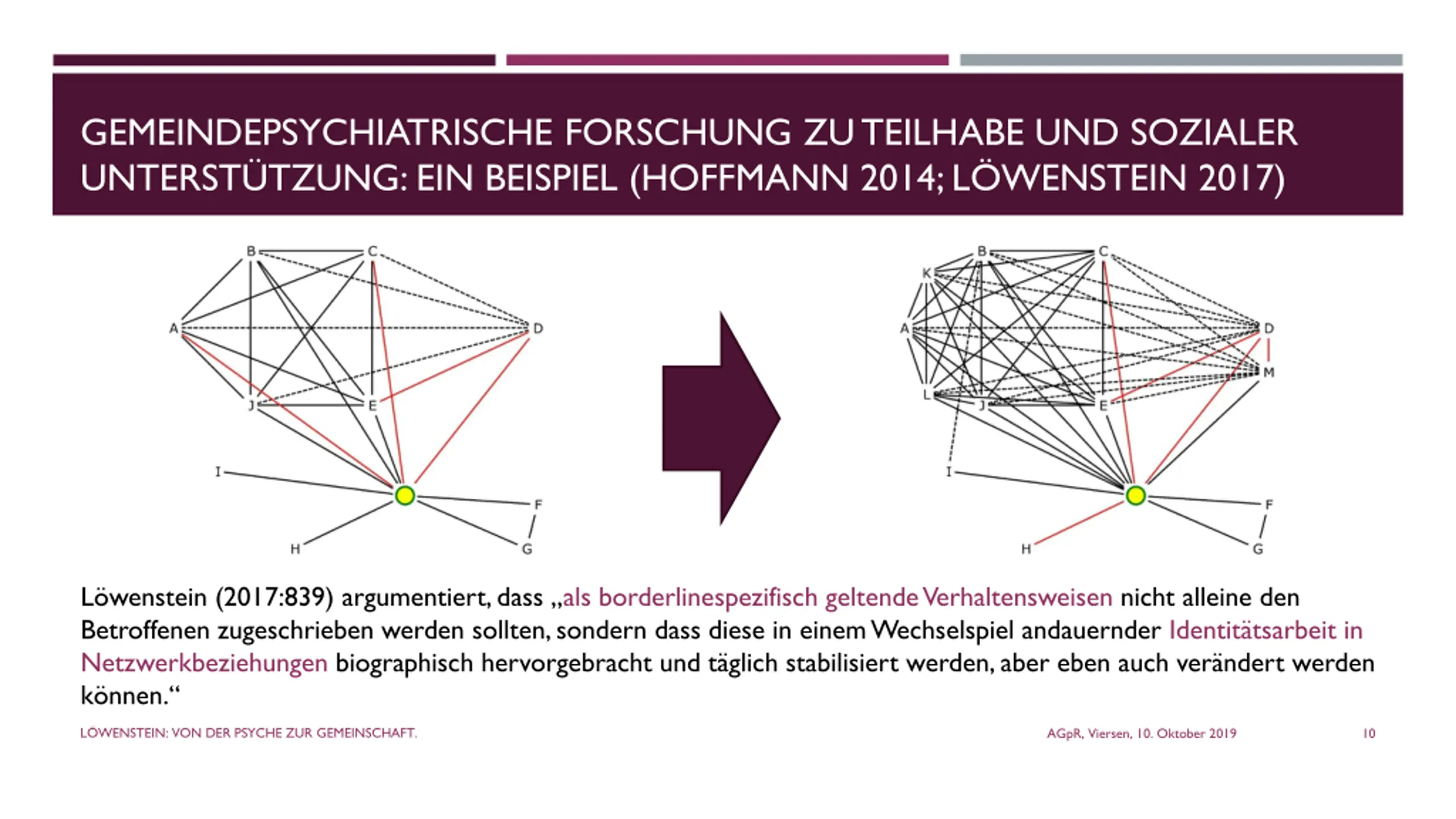 GEMEINDEPSYCHIATRISCHE FORSCHUNG ZU TEILHABE UND SOZIALER UNTERSTÜTZUNG: EIN BEISPIEL (HOFFMANN 2014; LÖWENSTEIN 2017)

B C A D J E I F H G

B C K A D M L J E I F H G

Löwenstein (2017:839) argumentiert, dass „als borderlinespezifisch geltende Verhaltensweisen nicht alleine den Betroffenen zugeschrieben werden sollten, sondern dass diese in einem Wechselspiel andauernder Identitätsarbeit in Netzwerkbeziehungen biographisch hervorgebracht und täglich stabilisiert werden, aber eben auch verändert werden können.“

LÖWENSTEIN: VON DER PSYCHE ZUR GEMEINSCHAFT.

AGpR, Viersen, 10. Oktober 2019

10